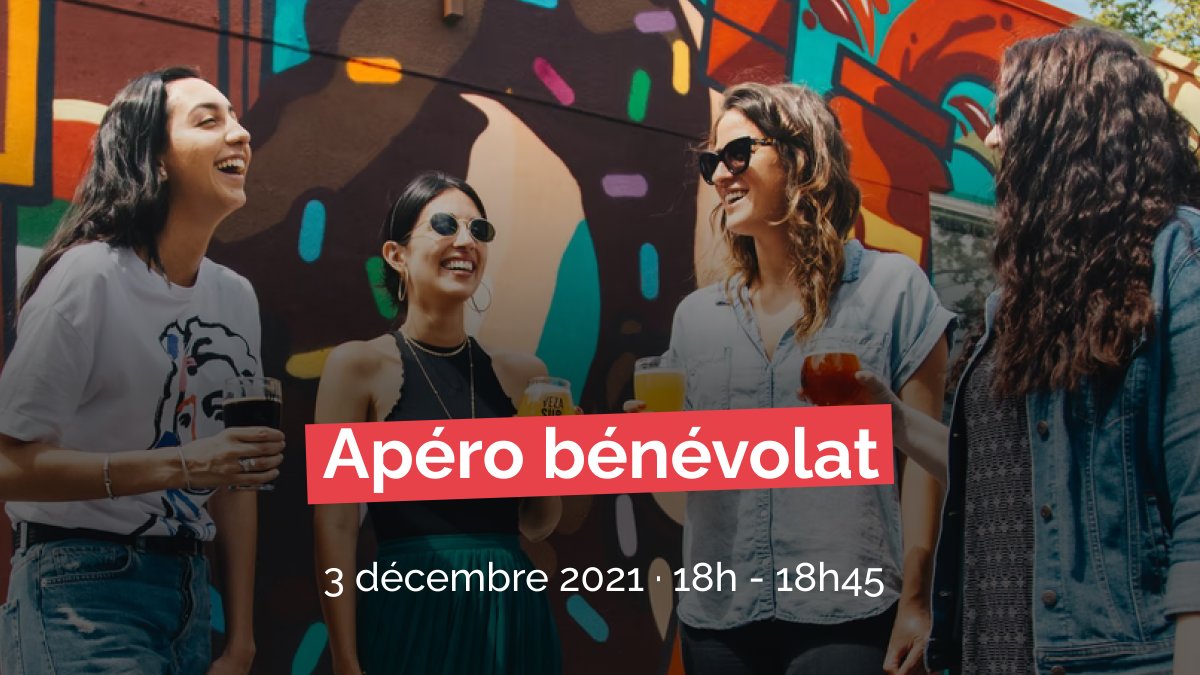 Apéro bénévolat

3 décembre 2021 · 18h - 18h45